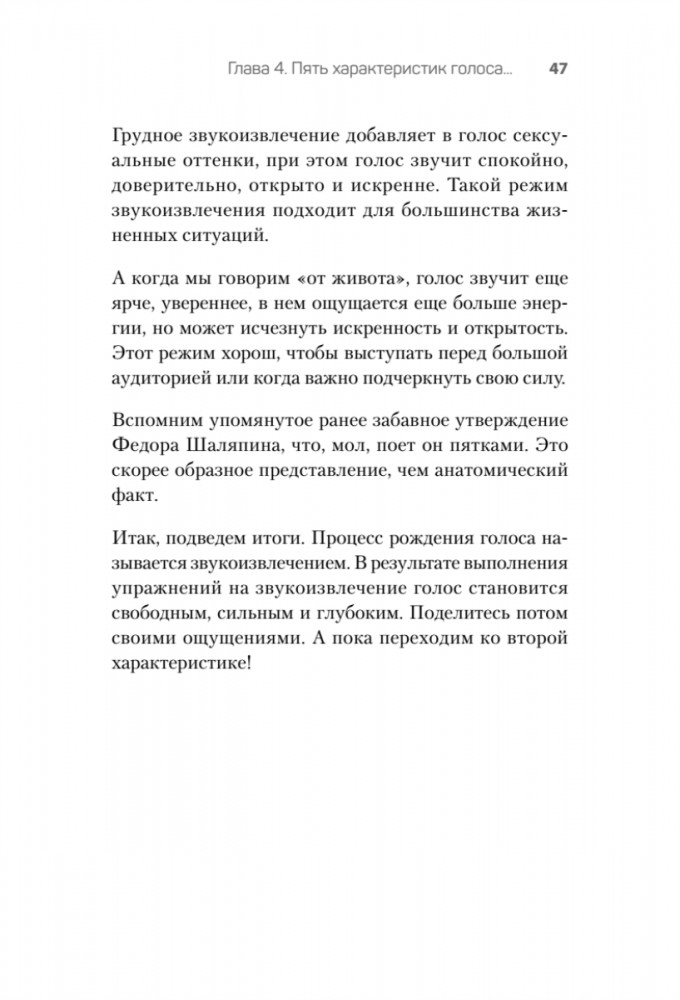 Глава 4. Пять характеристик голоса... 47

Грудное звукоизвлечение добавляет в голос сексуальные оттенки, при этом голос звучит спокойно, доверительно, открыто и искренне. Такой режим звукоизвлечения подходит для большинства жизненных ситуаций.

А когда мы говорим «от живота», голос звучит еще ярче, увереннее, в нем ощущается еще больше энергии, но может исчезнуть искренность и открытость. Этот режим хорош, чтобы выступать перед большой аудиторией или когда важно подчеркнуть свою силу.

Вспомним упомянутое ранее забавное утверждение Федора Шаляпина, что, мол, поет он пятками. Это скорее образное представление, чем анатомический факт.

Итак, подведем итоги. Процесс рождения голоса называется звукоизвлечением. В результате выполнения упражнений на звукоизвлечение голос становится свободным, сильным и глубоким. Поделитесь потом своими ощущениями. А пока переходим ко второй характеристике!